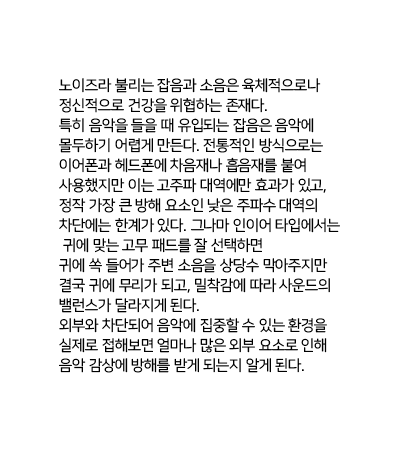 노이즈라 불리는 잡음과 소음은 육체적으로나 정신적으로 건강을 위협하는 존재다.
특히 음악을 들을 때 유입되는 잡음은 음악에 몰두하기 어렵게 만든다. 전통적인 방식으로는 이어폰과 헤드폰에 차음재나 흡음재를 붙여 사용했지만 이는 고주파 대역에만 효과가 있고, 정작 가장 큰 방해 요소인 낮은 주파수 대역의 차단에는 한계가 있다. 그나마 인이어 타입에서는 귀에 맞는 고무 패드를 잘 선택하면 귀에 쏙 들어가 주변 소음을 상당수 막아주지만 결국 귀에 무리가 되고, 밀착감에 따라 사운드의 밸런스가 달라지게 된다.
외부와 차단되어 음악에 집중할 수 있는 환경을 실제로 접해보면 얼마나 많은 외부 요소로 인해 음악 감상에 방해를 받게 되는지 알게 된다.